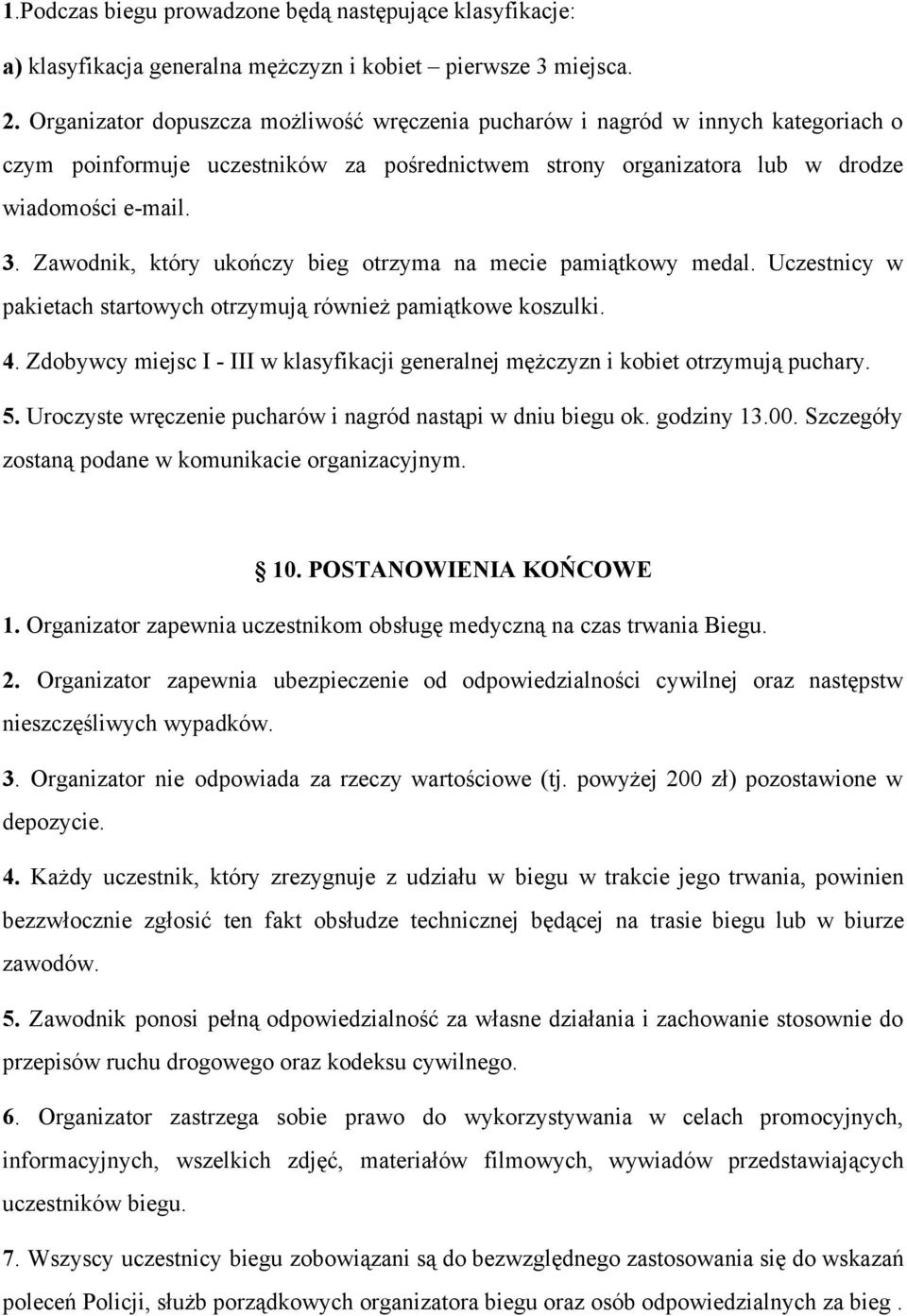 1.Podczas biegu prowadzone będą następujące klasyfikacje:

a) klasyfikacja generalna mężczyzn i kobiet – pierwsze 3 miejsca.

2. Organizator dopuszcza możliwość wręczenia pucharów i nagród w innych kategoriach o czym poinformuje uczestników za pośrednictwem strony organizatora lub w drodze wiadomości e-mail.

3. Zawodnik, który ukończy bieg otrzyma na mecie pamiątkowy medal. Uczestnicy w pakietach startowych otrzymują również pamiątkowe koszulki.

4. Zdobywcy miejsc I - III w klasyfikacji generalnej mężczyzn i kobiet otrzymują puchary.

5. Uroczyste wręczenie pucharów i nagród nastąpi w dniu biegu ok. godziny 13.00. Szczegóły zostaną podane w komunikacie organizacyjnym.

10. POSTANOWIENIA KOŃCOWE

1. Organizator zapewnia uczestnikom obsługę medyczną na czas trwania Biegu.

2. Organizator zapewnia ubezpieczenie od odpowiedzialności cywilnej oraz następstw nieszczęśliwych wypadków.

3. Organizator nie odpowiada za rzeczy wartościowe (tj. powyżej 200 zł) pozostawione w depozycie.

4. Każdy uczestnik, który zrezygnuje z udziału w biegu w trakcie jego trwania, powinien bezzwłocznie zgłosić ten fakt obsłudze technicznej będącej na trasie biegu lub w biurze zawodów.

5. Zawodnik ponosi pełną odpowiedzialność za własne działania i zachowanie stosownie do przepisów ruchu drogowego oraz kodeksu cywilnego.

6. Organizator zastrzega sobie prawo do wykorzystywania w celach promocyjnych, informacyjnych, wszelkich zdjęć, materiałów filmowych, wywiadów przedstawiających uczestników biegu.

7. Wszyscy uczestnicy biegu zobowiązani są do bezwzględnego zastosowania się do wskazań poleceń Policji, służb porządkowych organizatora biegu oraz osób odpowiedzialnych za bieg .